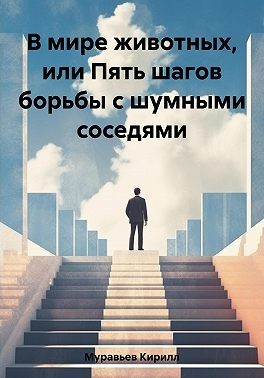 В мире животных, или Пять шагов борьбы с шумными соседями

Муравьев Кирилл